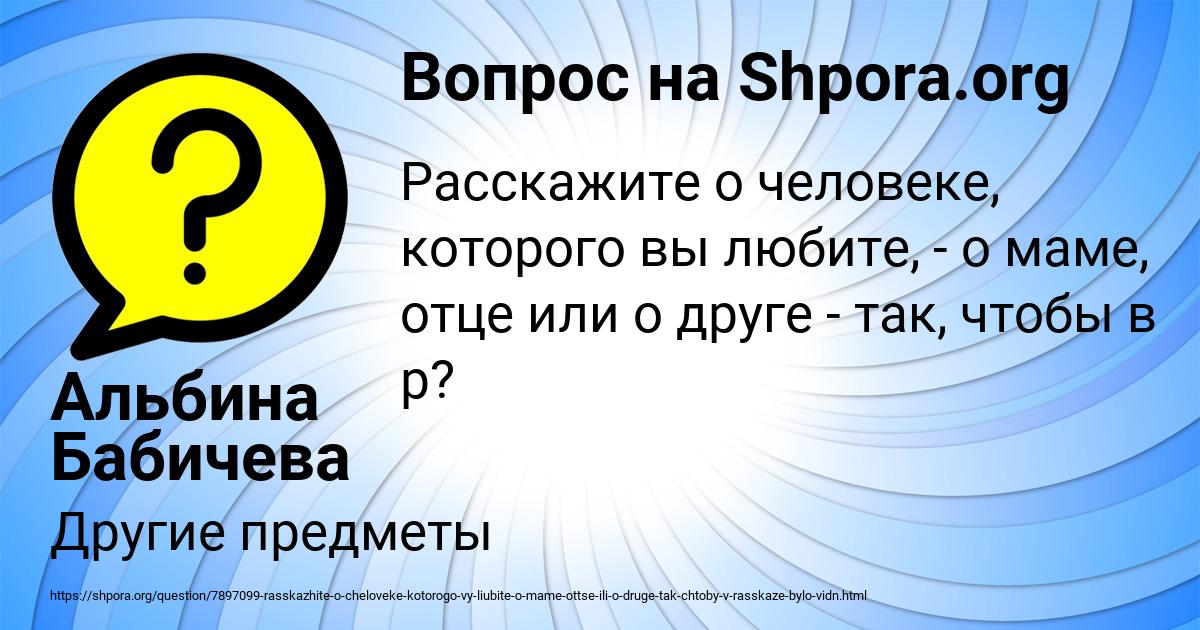 Вопрос на Shpora.org

Расскажите о человеке, которого вы любите, - о маме, отце или о друге - так, чтобы в р?

Альбина Бабичева

Другие предметы

https://shpora.org/question/7897099-rasskazhite-o-cheloveke-kotorogo-vy-liubite-o-mame-ottse-ili-o-druge-tak-chtoby-v-rasskaze-bylo-vidn.html